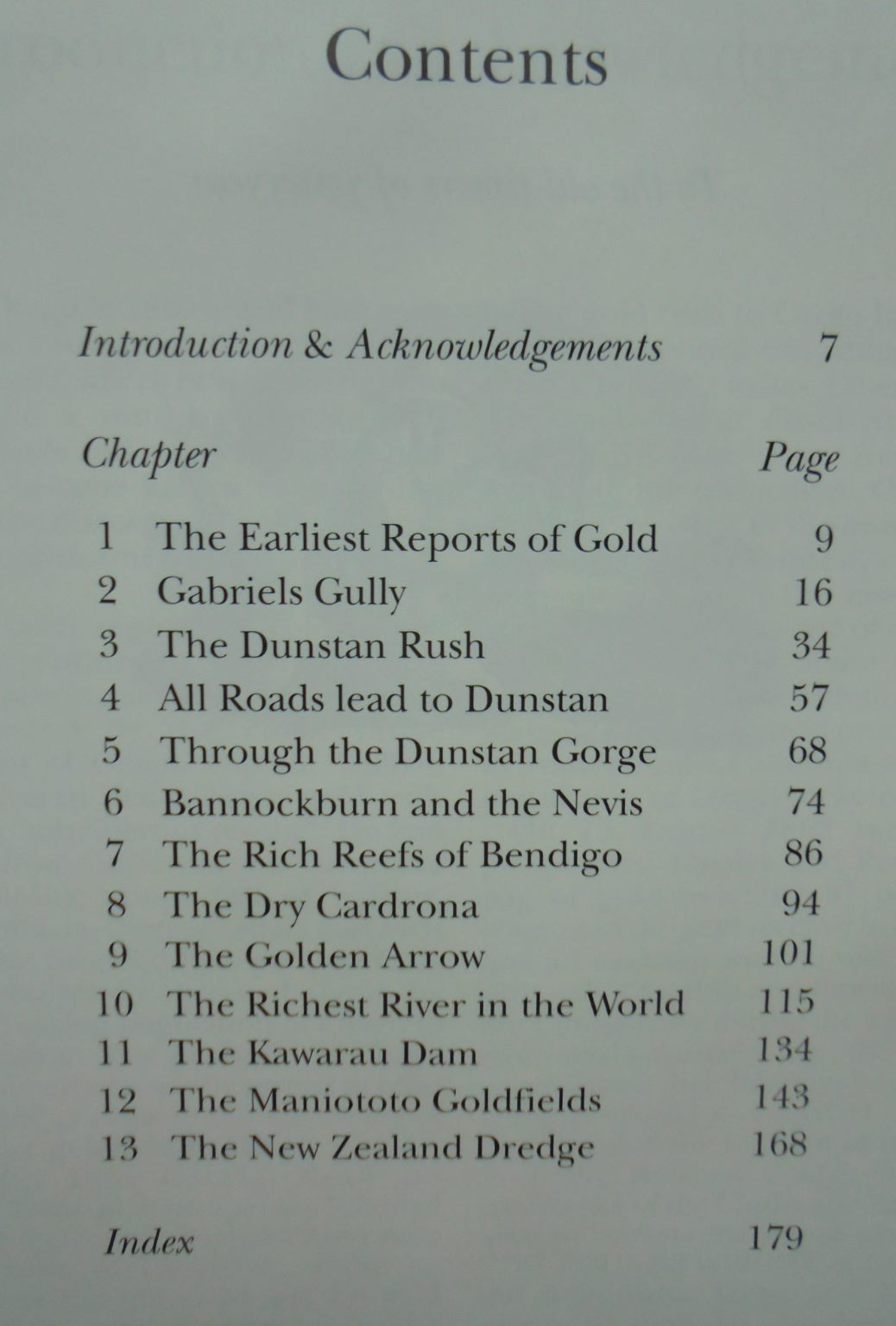 Contents

Introduction & Acknowledgements 7

Chapter Page

1 The Earliest Reports of Gold 9
2 Gabriels Gully 16
3 The Dunstan Rush 34
4 All Roads lead to Dunstan 57
5 Through the Dunstan Gorge 68
6 Bannockburn and the Nevis 74
7 The Rich Reefs of Bendigo 86
8 The Dry Cardrona 94
9 The Golden Arrow 101
10 The Richest River in the World 115
11 The Kawarau Dam 134
12 The Maniototo Goldfields 143
13 The New Zealand Dredge 168

Index 179